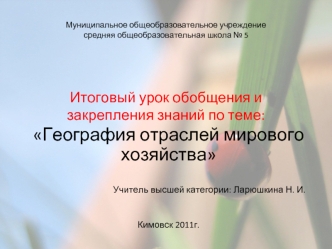 Муниципальное общеобразовательное учреждение средняя общеобразовательная школа № 5

Итоговый урок обобщения и закрепления знаний по теме:
«География отраслей мирового хозяйства»

Учитель высшей категории: Ларюшкина Н. И.

Кимовск 2011г.